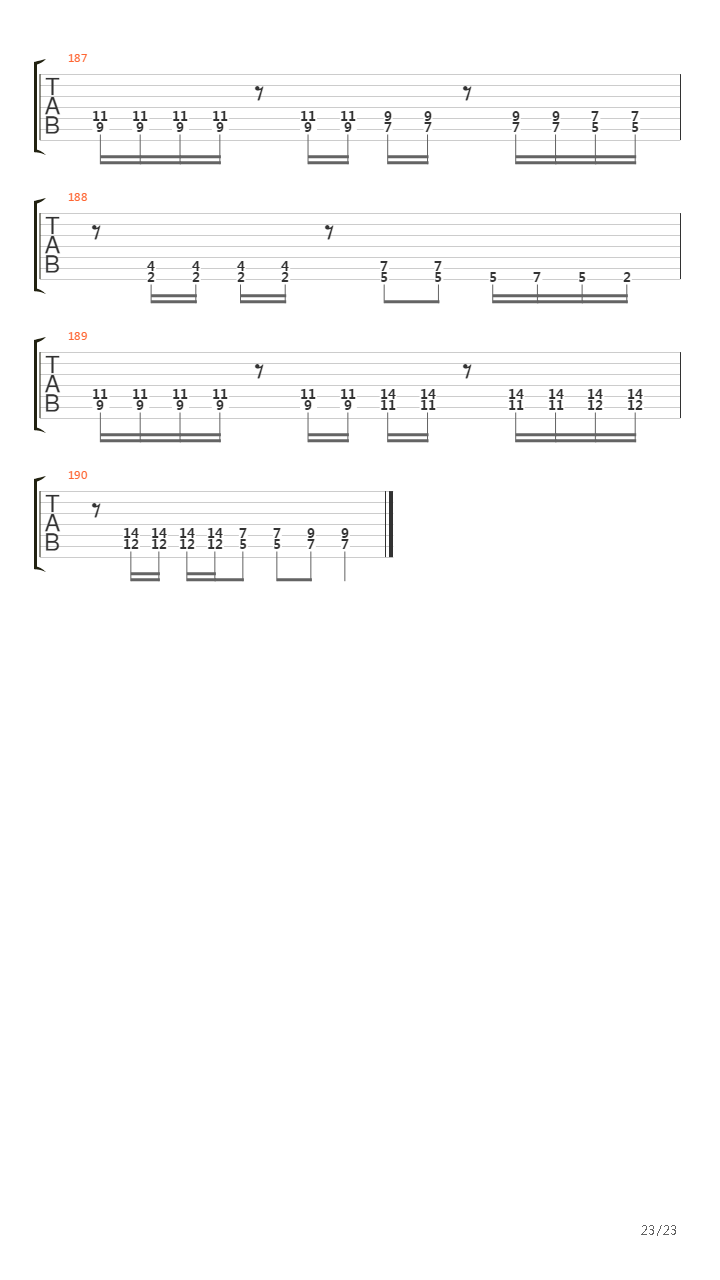 187

T
A
B

11 11 11 11 11 11 9 9 9 9 7 7
9 9 9 9 9 9 7 7 7 7 5 5

188

T
A
B

4 4 4 4 7 7
2 2 2 2 5 5 5 7 5 2

189

T
A
B

11 11 11 11 11 11 14 14 14 14 14 14
9 9 9 9 9 9 11 11 11 11 12 12

190

T
A
B

14 14 14 14 7 7 9 9
12 12 12 12 5 5 7 7

23/23